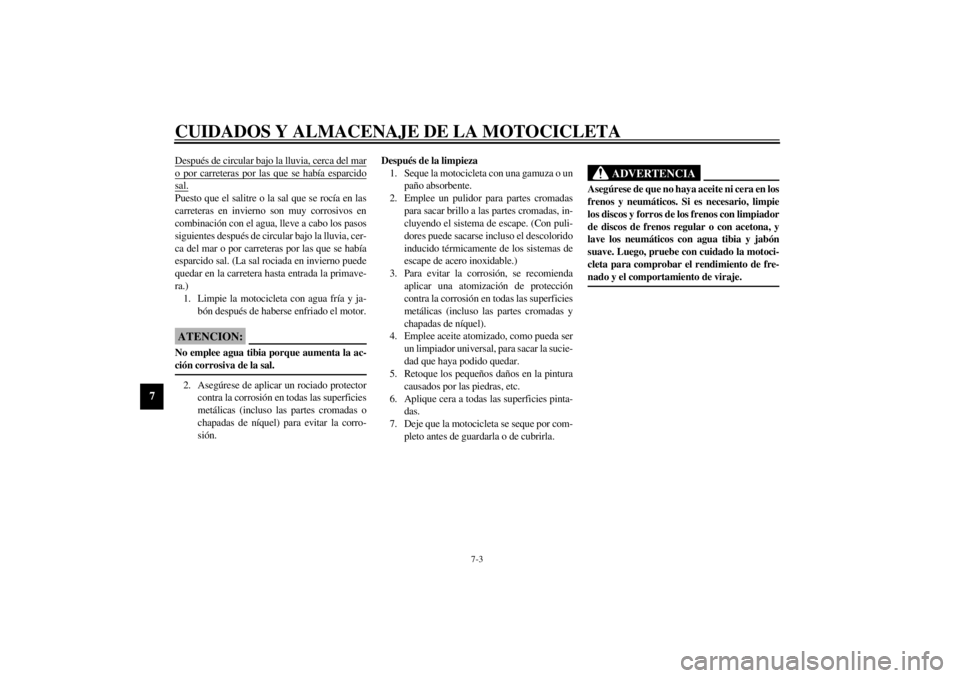 CUIDADOS Y ALMACENAJE DE LA MOTOCICLETA

7

Después de circular bajo la lluvia, cerca del mar o por carreteras por las que se había esparcido sal.
Puesto que el salitre o la sal que se rocía en las carreteras en invierno son muy corrosivos en combinación con el agua, lleve a cabo los pasos siguientes después de circular bajo la lluvia, cerca del mar o por carreteras por las que se había esparcido sal. (La sal rociada en invierno puede quedar en la carretera hasta entrada la primavera.)
1. Limpie la motocicleta con agua fría y jabón después de haberse enfriado el motor.

ATENCION:
No emplee agua tibia porque aumenta la acción corrosiva de la sal.

2. Asegúrese de aplicar un rociado protector contra la corrosión en todas las superficies metálicas (incluso las partes cromadas o chapadas de níquel) para evitar la corrosión.

Después de la limpieza
1. Seque la motocicleta con una gamuza o un paño absorbente.
2. Emplee un pulidor para partes cromadas para sacar brillo a las partes cromadas, incluyendo el sistema de escape. (Con pulidores puede sacarse incluso el descolorido inducido térmicamente de los sistemas de escape de acero inoxidable.)
3. Para evitar la corrosión, se recomienda aplicar una atomización de protección contra la corrosión en todas las superficies metálicas (incluso las partes cromadas y chapadas de níquel).
4. Emplee aceite atomizado, como pueda ser un limpiador universal, para sacar la suciedad que haya podido quedar.
5. Retoque los pequeños daños en la pintura causados por las piedras, etc.
6. Aplique cera a todas las superficies pintadas.
7. Deje que la motocicleta se seque por completo antes de guardarla o de cubrirla.

ADVERTENCIA
Asegúrese de que no haya aceite ni cera en los frenos y neumáticos. Si es necesario, limpie los discos y forros de los frenos con limpiador de discos de frenos regular o con acetona, y lave los neumáticos con agua tibia y jabón suave. Luego, pruebe con cuidado la motocicleta para comprobar el rendimiento de frenado y el comportamiento de viraje.

7-3

carmanualsonline.info